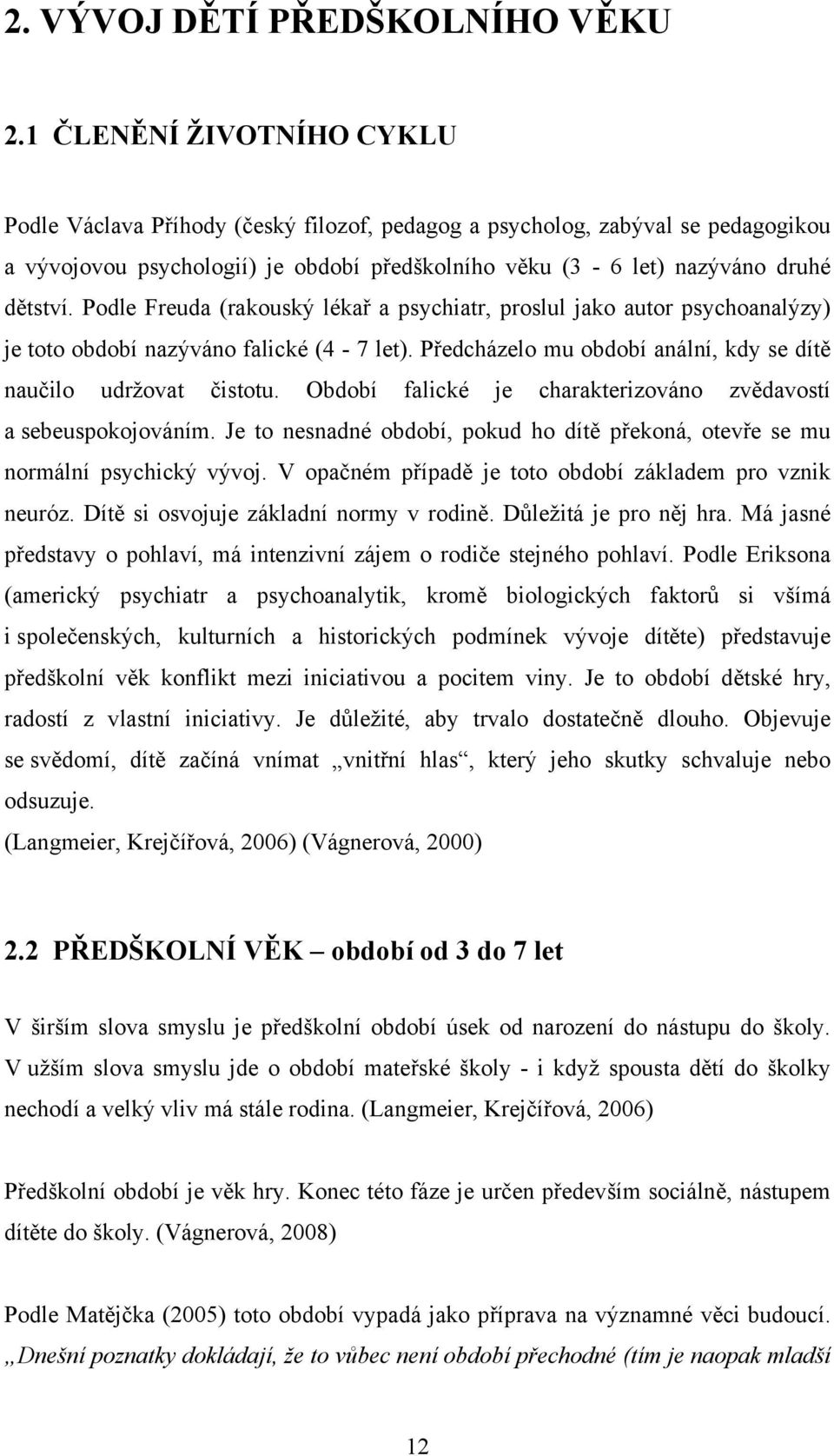 2. VÝVOJ DĚTÍ PŘEDŠKOLNÍHO VĚKU

2.1 ČLENĚNÍ ŽIVOTNÍHO CYKLU

Podle Václava Příhody (český filozof, pedagog a psycholog, zabýval se pedagogikou a vývojovou psychologií) je období předškolního věku (3 - 6 let) nazýváno druhé dětství. Podle Freuda (rakouský lékař a psychiatr, proslul jako autor psychoanalýzy) je toto období nazýváno falické (4 - 7 let). Předcházelo mu období anální, kdy se dítě naučilo udržovat čistotu. Období falické je charakterizováno zvědavostí a sebeuspokojováním. Je to nesnadné období, pokud ho dítě překoná, otevře se mu normální psychický vývoj. V opačném případě je toto období základem pro vznik neuróz. Dítě si osvojuje základní normy v rodině. Důležitá je pro něj hra. Má jasné představy o pohlaví, má intenzivní zájem o rodiče stejného pohlaví. Podle Eriksona (americký psychiatr a psychoanalytik, kromě biologických faktorů si všímá i společenských, kulturních a historických podmínek vývoje dítěte) představuje předškolní věk konflikt mezi iniciativou a pocitem viny. Je to období dětské hry, radostí z vlastní iniciativy. Je důležité, aby trvalo dostatečně dlouho. Objevuje se svědomí, dítě začíná vnímat „vnitřní hlas“, který jeho skutky schvaluje nebo odsuzuje.
(Langmeier, Krejčířová, 2006) (Vágnerová, 2000)

2.2 PŘEDŠKOLNÍ VĚK – období od 3 do 7 let

V širším slova smyslu je předškolní období úsek od narození do nástupu do školy. V užším slova smyslu jde o období mateřské školy - i když spousta dětí do školky nechodí a velký vliv má stále rodina. (Langmeier, Krejčířová, 2006)

Předškolní období je věk hry. Konec této fáze je určen především sociálně, nástupem dítěte do školy. (Vágnerová, 2008)

Podle Matějčka (2005) toto období vypadá jako příprava na významné věci budoucí. „Dnešní poznatky dokládají, že to vůbec není období přechodné (tím je naopak mladší

12